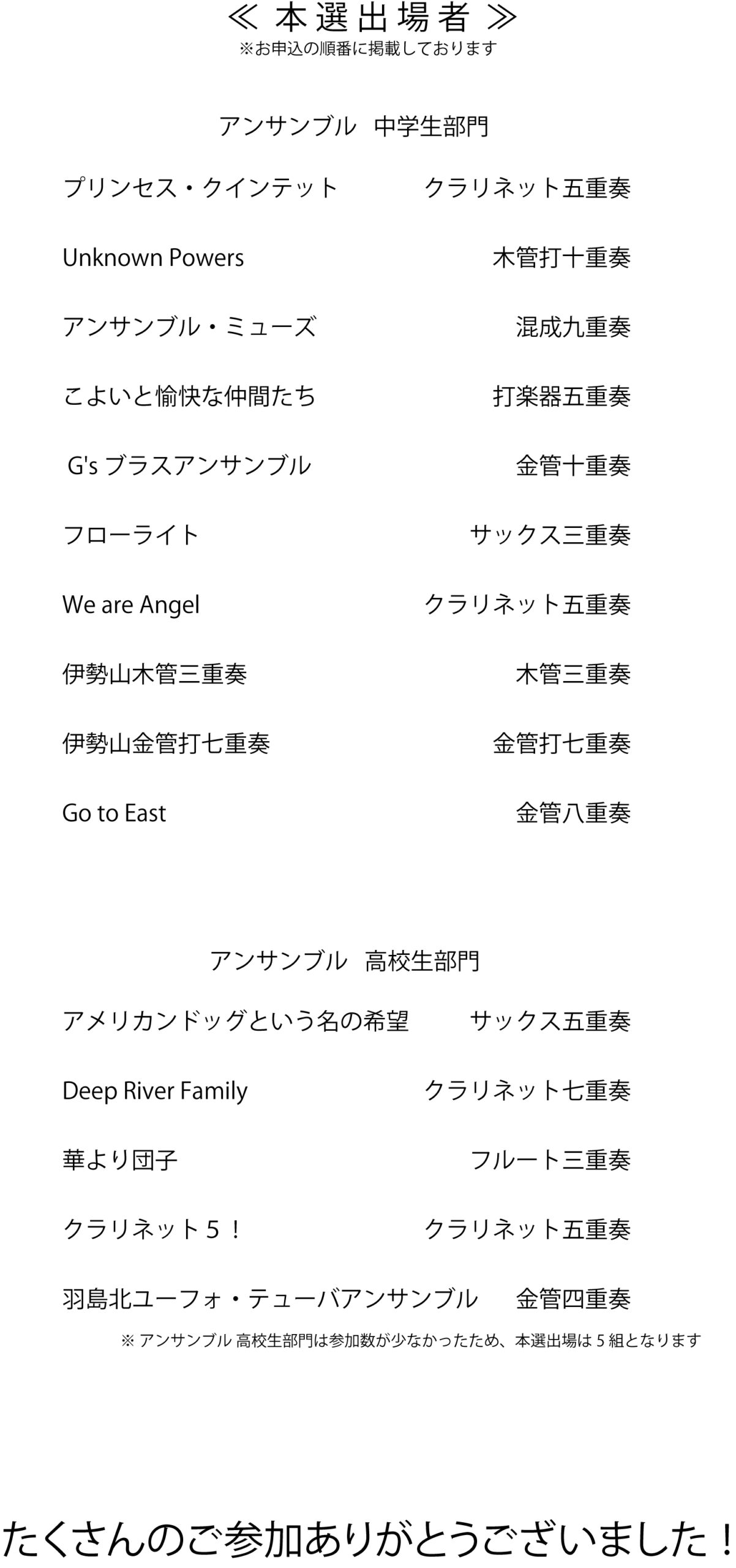 ≪ 本選出場者 ≫
※お申込の順番に掲載しております

アンサンブル 中学生部門

| | |
|---|---|
| プリンセス・クインテット | クラリネット五重奏 |
| Unknown Powers | 木管打十重奏 |
| アンサンブル・ミューズ | 混成九重奏 |
| こよいと愉快な仲間たち | 打楽器五重奏 |
| G's ブラスアンサンブル | 金管十重奏 |
| フローライト | サックス三重奏 |
| We are Angel | クラリネット五重奏 |
| 伊勢山木管三重奏 | 木管三重奏 |
| 伊勢山金管打七重奏 | 金管打七重奏 |
| Go to East | 金管八重奏 |

アンサンブル 高校生部門

| | |
|---|---|
| アメリカンドッグという名の希望 | サックス五重奏 |
| Deep River Family | クラリネット七重奏 |
| 華より団子 | フルート三重奏 |
| クラリネット５！ | クラリネット五重奏 |
| 羽島北ユーフォ・テューバアンサンブル | 金管四重奏 |

※ アンサンブル 高校生部門は参加数が少なかったため、本選出場は 5 組となります

たくさんのご参加ありがとうございました！